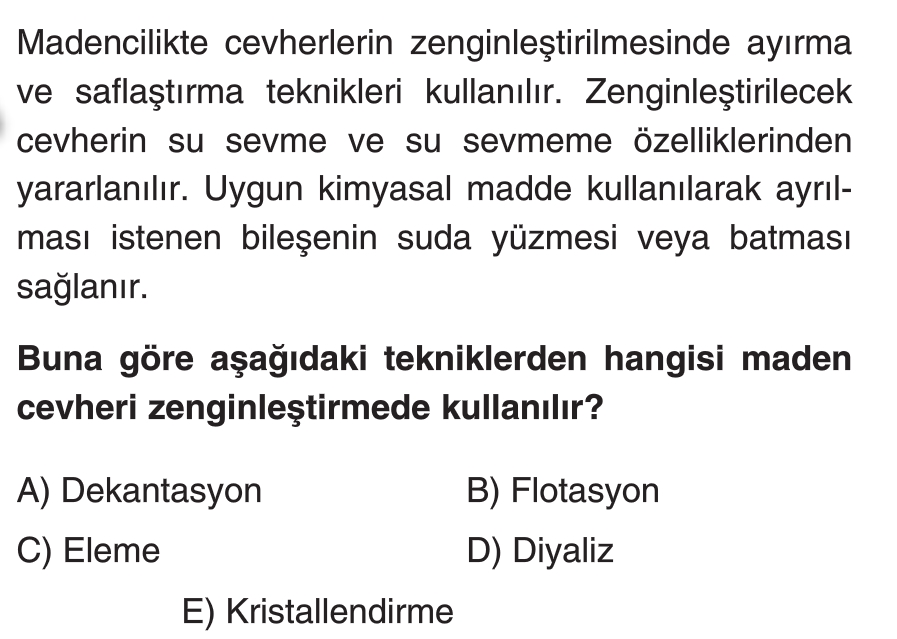 Madencilikte cevherlerin zenginleştirilmesinde ayırma ve saflaştırma teknikleri kullanılır. Zenginleştirilecek cevherin su sevme ve su sevmeme özelliklerinden yararlanılır. Uygun kimyasal madde kullanılarak ayrılması istenen bileşenin suda yüzmesi veya batması sağlanır.

Buna göre aşağıdaki tekniklerden hangisi maden cevheri zenginleştirmede kullanılır?

A) Dekantasyon B) Flotasyon

C) Eleme D) Diyaliz

E) Kristallendirme